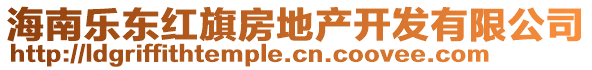 海南乐东红旗房地产开发有限公司
http://ldgriffithtemple.cn.coovee.com